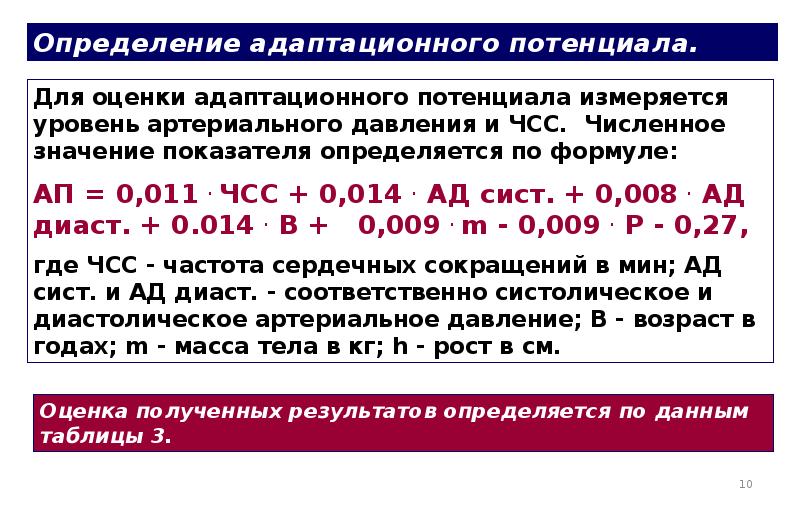 Определение адаптационного потенциала.

Для оценки адаптационного потенциала измеряется уровень артериального давления и ЧСС. Численное значение показателя определяется по формуле:

АП = 0,011 · ЧСС + 0,014 · АД сист. + 0,008 · АД диаст. + 0.014 · В + 0,009 · m - 0,009 · Р - 0,27,

где ЧСС - частота сердечных сокращений в мин; АД сист. и АД диаст. - соответственно систолическое и диастолическое артериальное давление; В - возраст в годах; m - масса тела в кг; h - рост в см.

Оценка полученных результатов определяется по данным таблицы 3.

10